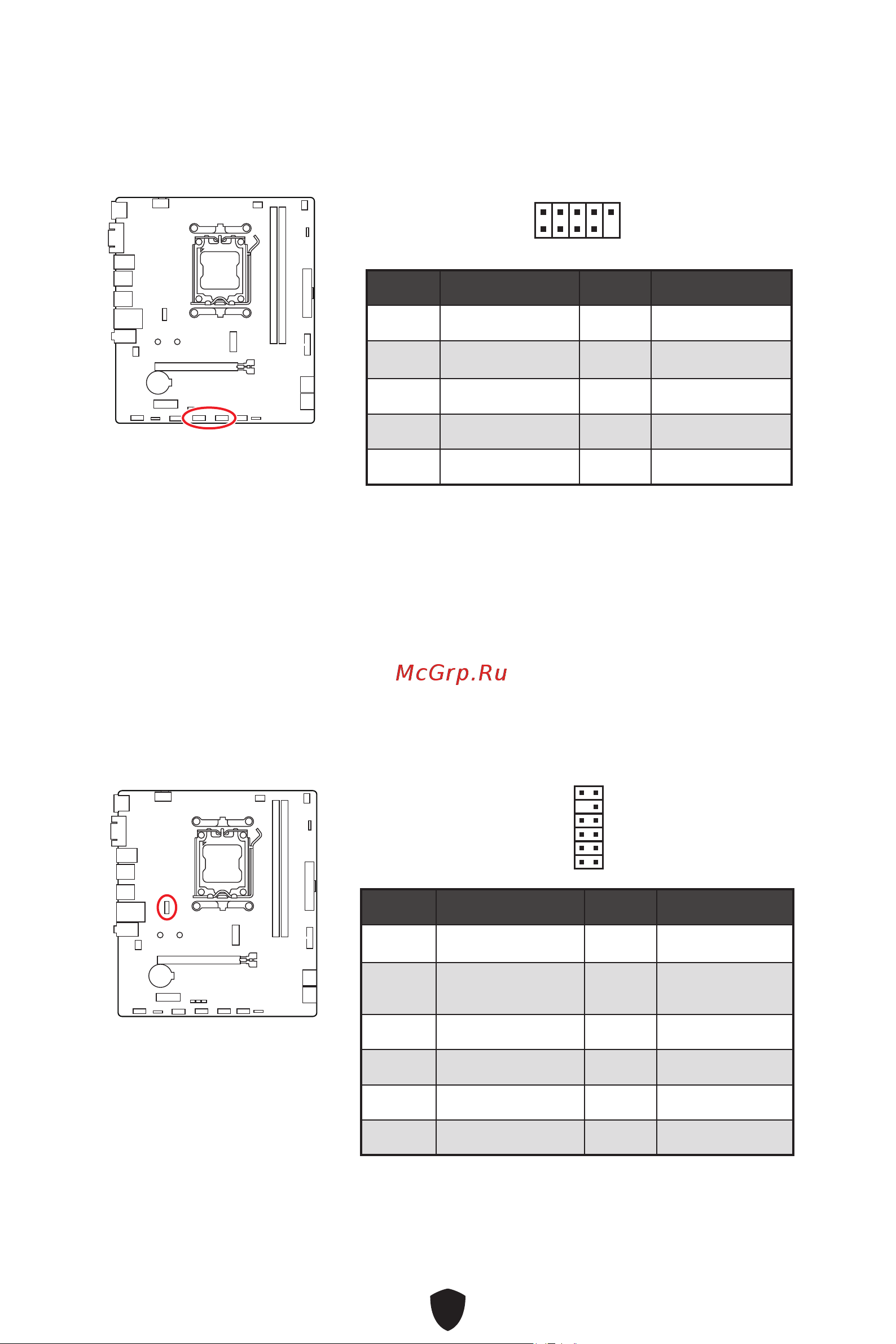 McGrp.Ru